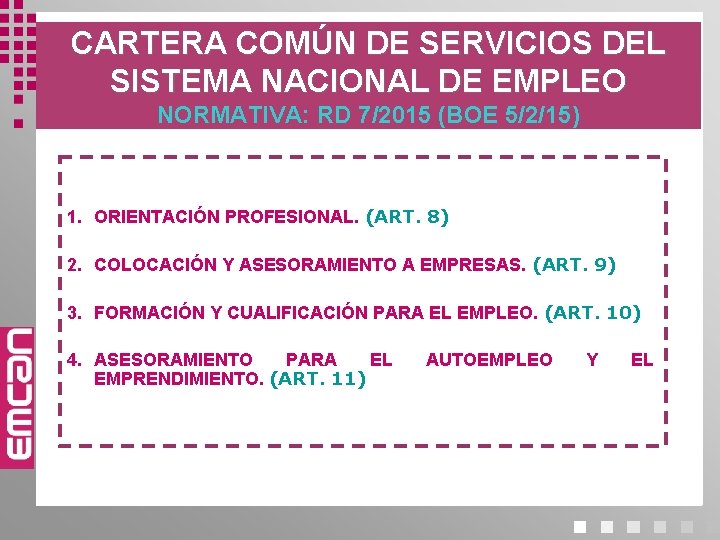 CARTERA COMÚN DE SERVICIOS DEL SISTEMA NACIONAL DE EMPLEO
NORMATIVA: RD 7/2015 (BOE 5/2/15)

1. ORIENTACIÓN PROFESIONAL. (ART. 8)

2. COLOCACIÓN Y ASESORAMIENTO A EMPRESAS. (ART. 9)

3. FORMACIÓN Y CUALIFICACIÓN PARA EL EMPLEO. (ART. 10)

4. ASESORAMIENTO PARA EL AUTOEMPLEO Y EL EMPRENDIMIENTO. (ART. 11)

emcan